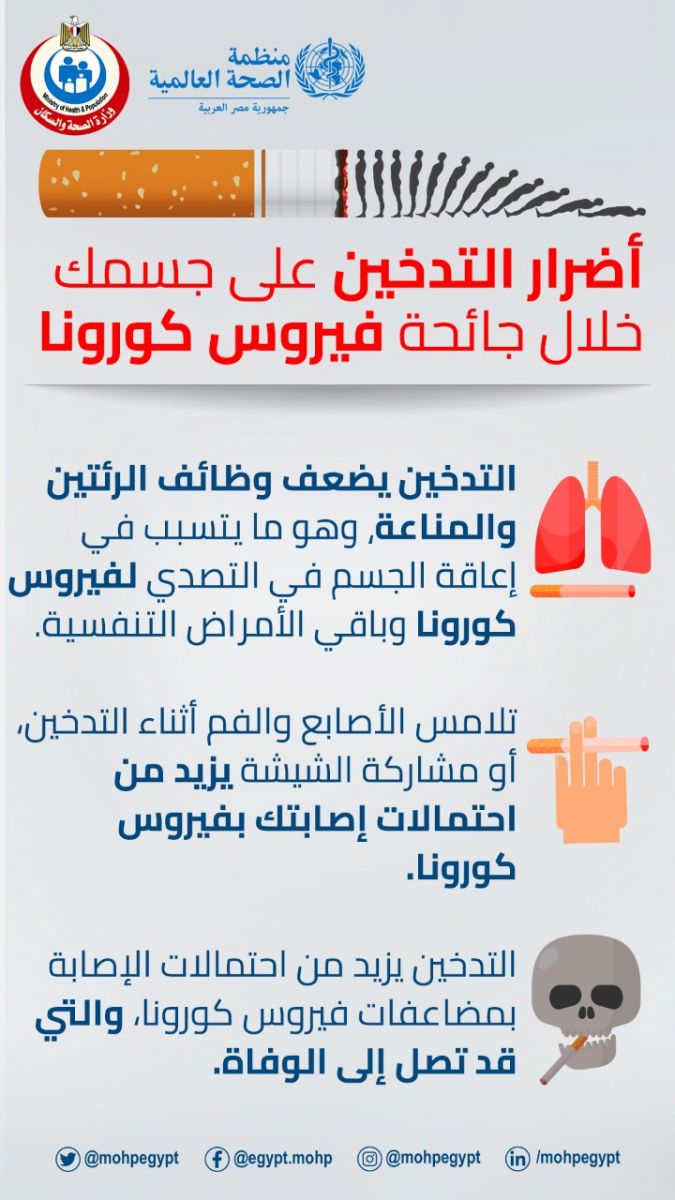 Ministry of Health & Population
وزارة الصحة والسكان

منظمة
الصحة العالمية
جمهورية مصر العربية

أضرار التدخين على جسمك
خلال جائحة فيروس كورونا

التدخين يضعف وظائف الرئتين والمناعة، وهو ما يتسبب في إعاقة الجسم في التصدي لفيروس كورونا وباقي الأمراض التنفسية.

تلامس الأصابع والفم أثناء التدخين، أو مشاركة الشيشة يزيد من احتمالات إصابتك بفيروس كورونا.

التدخين يزيد من احتمالات الإصابة بمضاعفات فيروس كورونا، والتي قد تصل إلى الوفاة.

@mohpegypt @egypt.mohp @mohpegypt /mohpegypt